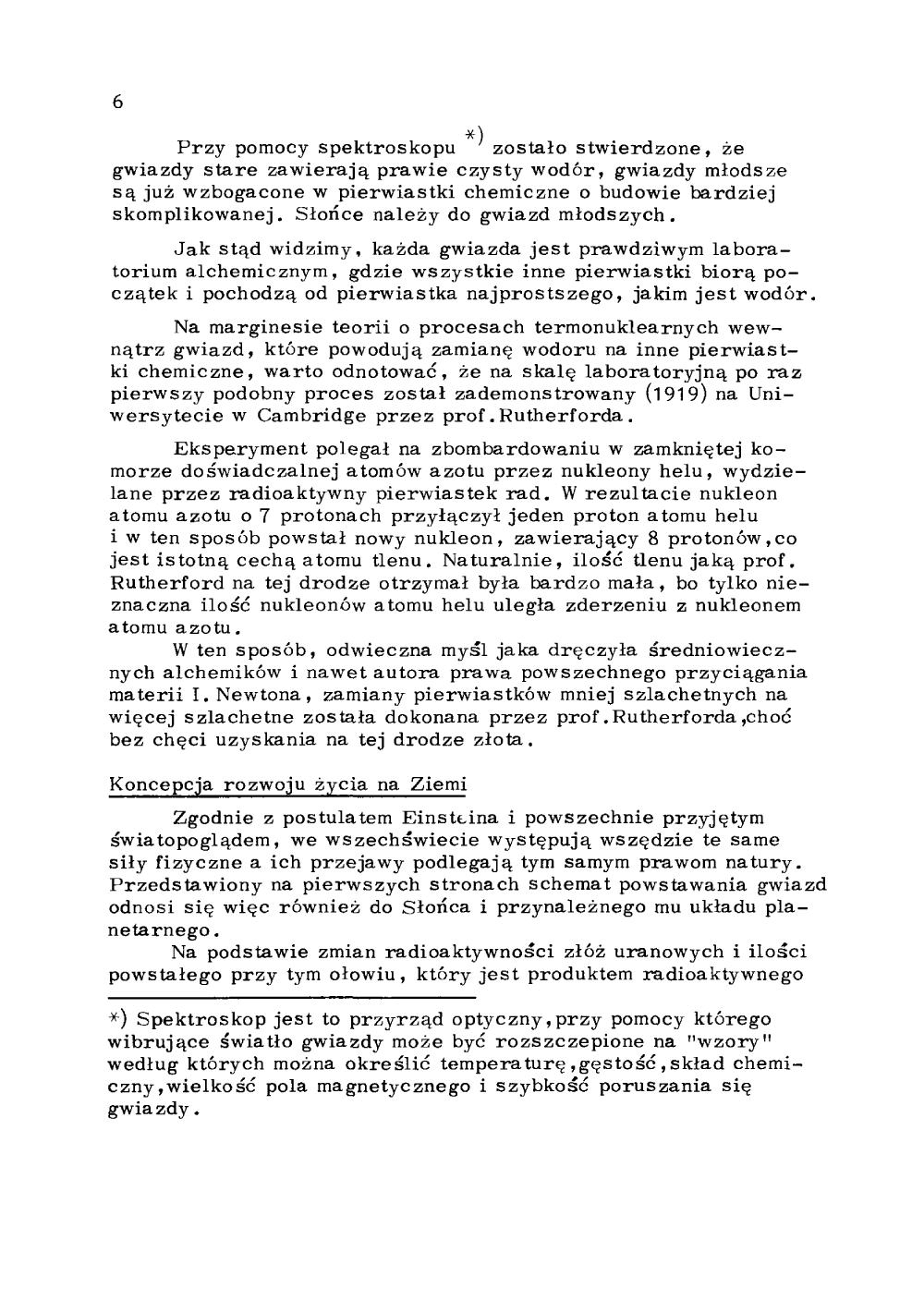 6

Przy pomocy spektroskopu *) zostało stwierdzone, że gwiazdy stare zawierają prawie czysty wodór, gwiazdy młodsze są już wzbogacone w pierwiastki chemiczne o budowie bardziej skomplikowanej. Słońce należy do gwiazd młodszych.

Jak stąd widzimy, każda gwiazda jest prawdziwym laboratorium alchemicznym, gdzie wszystkie inne pierwiastki biorą początek i pochodzą od pierwiastka najprostszego, jakim jest wodór.

Na marginesie teorii o procesach termonuklearnych wewnątrz gwiazd, które powodują zamianę wodoru na inne pierwiastki chemiczne, warto odnotować, że na skalę laboratoryjną po raz pierwszy podobny proces został zademonstrowany (1919) na Uniwersytecie w Cambridge przez prof.Rutherforda.

Eksperyment polegał na zbombardowaniu w zamkniętej komorze doświadczalnej atomów azotu przez nukleony helu, wydzielane przez radioaktywny pierwiastek rad. W rezultacie nukleon atomu azotu o 7 protonach przyłączył jeden proton atomu helu i w ten sposób powstał nowy nukleon, zawierający 8 protonów,co jest istotną cechą atomu tlenu. Naturalnie, ilość tlenu jaką prof. Rutherford na tej drodze otrzymał była bardzo mała, bo tylko nieznaczna ilość nukleonów atomu helu uległa zderzeniu z nukleonem atomu azotu.

W ten sposób, odwieczna myśl jaka dręczyła średniowiecznych alchemików i nawet autora prawa powszechnego przyciągania materii I. Newtona, zamiany pierwiastków mniej szlachetnych na więcej szlachetne została dokonana przez prof.Rutherforda,choć bez chęci uzyskania na tej drodze złota.

Koncepcja rozwoju życia na Ziemi

Zgodnie z postulatem Einsteina i powszechnie przyjętym światopoglądem, we wszechświecie występują wszędzie te same siły fizyczne a ich przejawy podlegają tym samym prawom natury. Przedstawiony na pierwszych stronach schemat powstawania gwiazd odnosi się więc również do Słońca i przynależnego mu układu planetarnego.

Na podstawie zmian radioaktywności złóż uranowych i ilości powstałego przy tym ołowiu, który jest produktem radioaktywnego

*) Spektroskop jest to przyrząd optyczny,przy pomocy którego wibrujące światło gwiazdy może być rozszczepione na "wzory" według których można określić temperaturę,gęstość,skład chemiczny,wielkość pola magnetycznego i szybkość poruszania się gwiazdy.